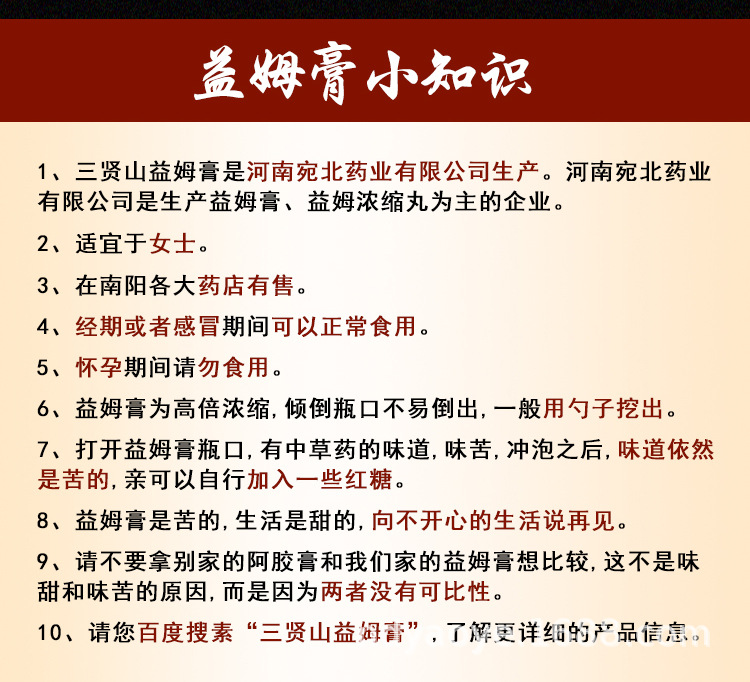 益姆膏小知识

1、三贤山益姆膏是河南宛北药业有限公司生产。河南宛北药业有限公司是生产益姆膏、益姆浓缩丸为主的企业。

2、适宜于女士。

3、在南阳各大药店有售。

4、经期或者感冒期间可以正常食用。

5、怀孕期间请勿食用。

6、益姆膏为高倍浓缩，倾倒瓶口不易倒出，一般用勺子挖出。

7、打开益姆膏瓶口，有中草药的味道，味苦，冲泡之后，味道依然是苦的，亲可以自行加入一些红糖。

8、益姆膏是苦的，生活是甜的，向不开心的生活说再见。

9、请不要拿别家的阿胶膏和我们家的益姆膏想比较，这不是味甜和味苦的原因，而是因为两者没有可比性。

10、请您百度搜素“三贤山益姆膏”，了解更详细的产品信息。